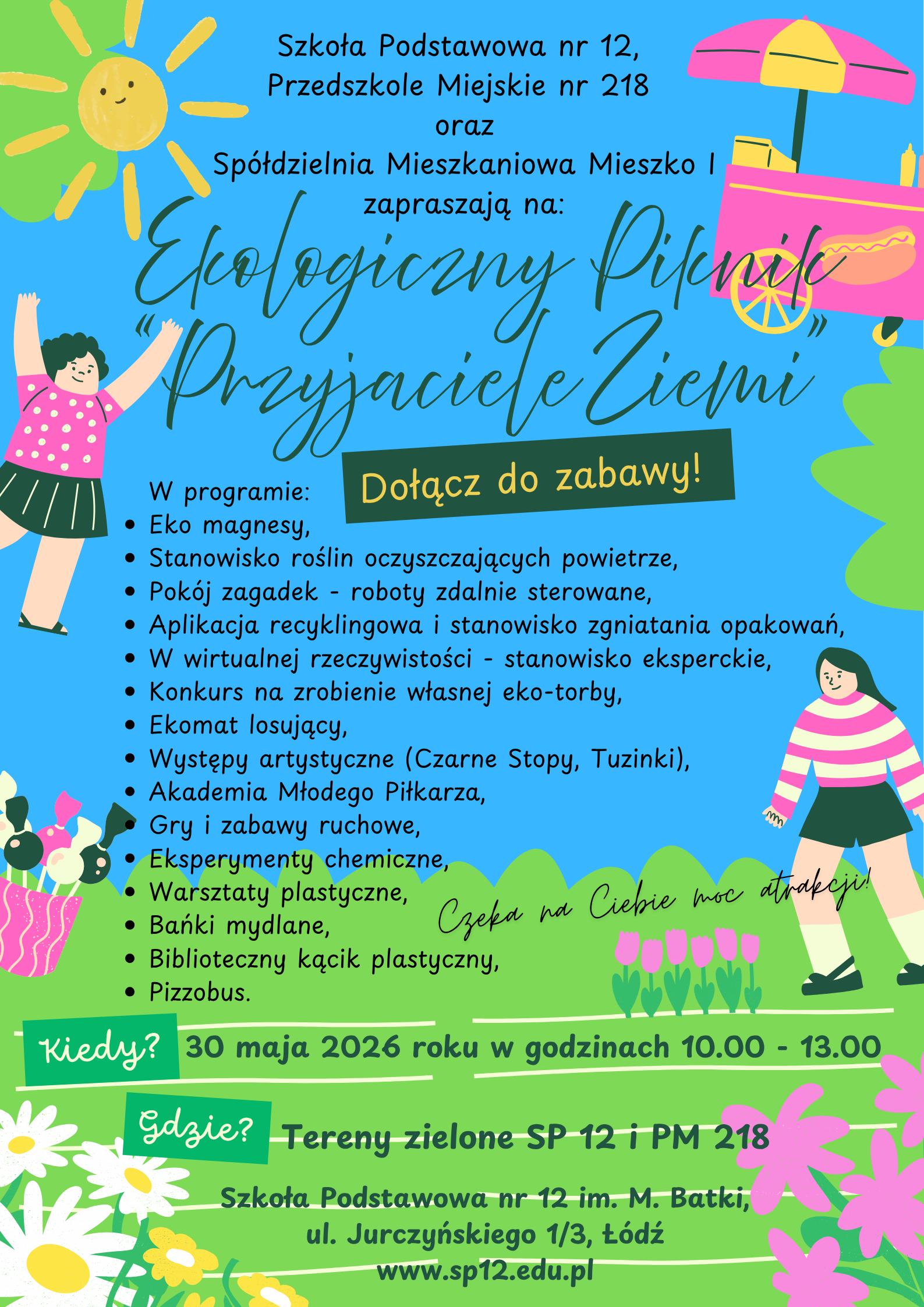 Szkoła Podstawowa nr 12,
Przedszkole Miejskie nr 218
oraz
Spółdzielnia Mieszkaniowa Mieszko I
zapraszają na:

Ekologiczny Piknik
"Przyjaciele Ziemi"

Dołącz do zabawy!

W programie:
• Eko magnesy,
• Stanowisko roślin oczyszczających powietrze,
• Pokój zagadek - roboty zdalnie sterowane,
• Aplikacja recyklingowa i stanowisko zgniatania opakowań,
• W wirtualnej rzeczywistości - stanowisko eksperckie,
• Konkurs na zrobienie własnej eko-torby,
• Ekomat losujący,
• Występy artystyczne (Czarne Stopy, Tuzinki),
• Akademia Młodego Piłkarza,
• Gry i zabawy ruchowe,
• Eksperymenty chemiczne,
• Warsztaty plastyczne,
• Bańki mydlane,
• Biblioteczny kącik plastyczny,
• Pizzobus.

Czeka na Ciebie moc atrakcji!

Kiedy? 30 maja 2026 roku w godzinach 10.00 - 13.00

Gdzie? Tereny zielone SP 12 i PM 218

Szkoła Podstawowa nr 12 im. M. Batki,
ul. Jurczyńskiego 1/3, Łódź
www.sp12.edu.pl